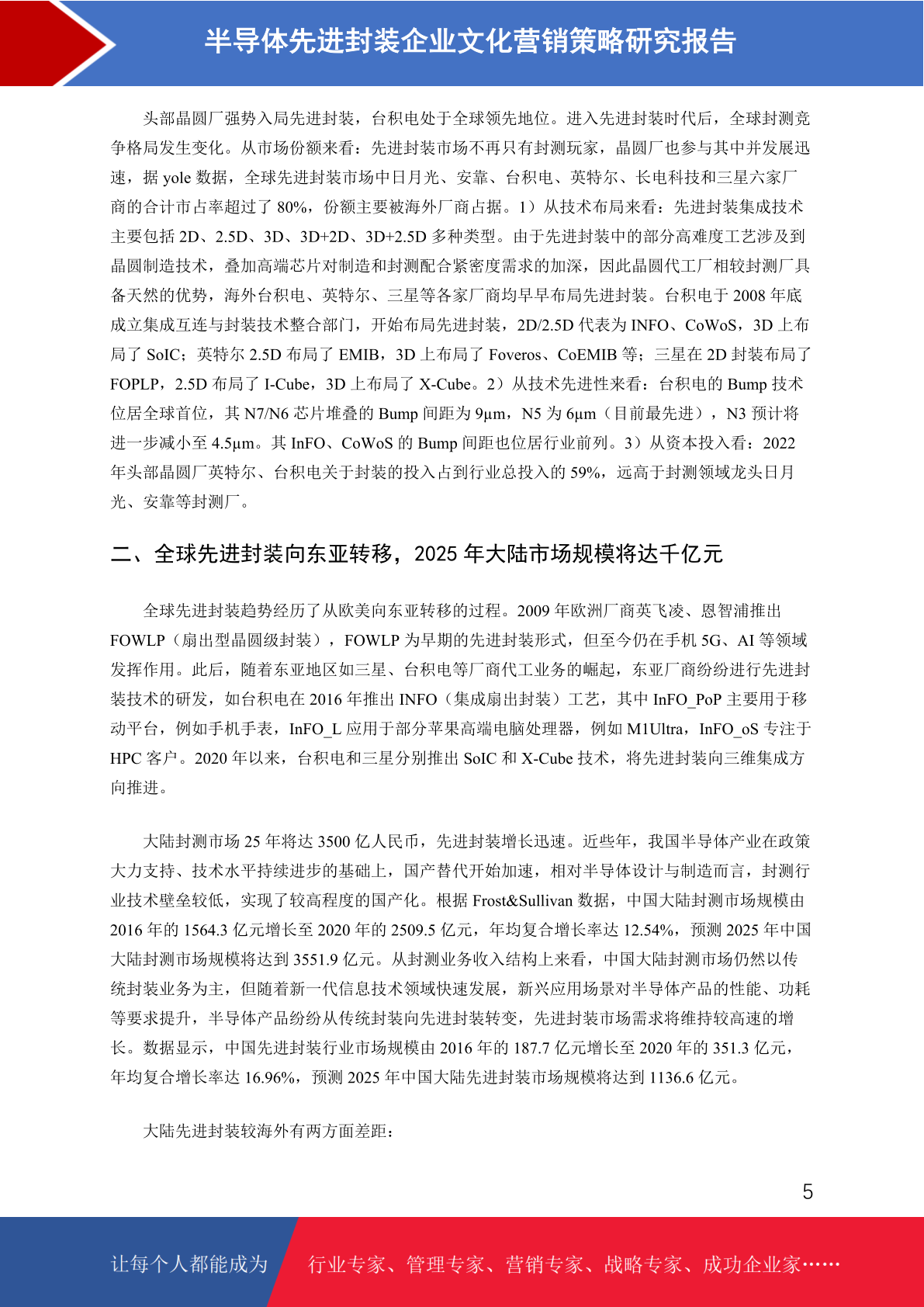 半导体先进封装企业文化营销策略研究报告

头部晶圆厂强势入局先进封装，台积电处于全球领先地位。进入先进封装时代后，全球封测竞争格局发生变化。从市场份额来看：先进封装市场不再只有封测玩家，晶圆厂也参与其中并发展迅速，据 yole 数据，全球先进封装市场中日月光、安靠、台积电、英特尔、长电科技和三星六家厂商的合计市占率超过了 80%，份额主要被海外厂商占据。1）从技术布局来看：先进封装集成技术主要包括 2D、2.5D、3D、3D+2D、3D+2.5D 多种类型。由于先进封装中的部分高难度工艺涉及到晶圆制造技术，叠加高端芯片对制造和封测配合紧密度需求的加深，因此晶圆代工厂相较封测厂具备天然的优势，海外台积电、英特尔、三星等各家厂商均早早布局先进封装。台积电于 2008 年底成立集成互连与封装技术整合部门，开始布局先进封装，2D/2.5D 代表为 INFO、CoWoS，3D 上布局了 SoIC；英特尔 2.5D 布局了 EMIB，3D 上布局了 Foveros、CoEMIB 等；三星在 2D 封装布局了 FOPLP，2.5D 布局了 I-Cube，3D 上布局了 X-Cube。2）从技术先进性来看：台积电的 Bump 技术位居全球首位，其 N7/N6 芯片堆叠的 Bump 间距为 9μm，N5 为 6μm（目前最先进），N3 预计将进一步减小至 4.5μm。其 InFO、CoWoS 的 Bump 间距也位居行业前列。3）从资本投入看：2022 年头部晶圆厂英特尔、台积电关于封装的投入占到行业总投入的 59%，远高于封测领域龙头日月光、安靠等封测厂。

二、全球先进封装向东亚转移，2025 年大陆市场规模将达千亿元

全球先进封装趋势经历了从欧美向东亚转移的过程。2009 年欧洲厂商英飞凌、恩智浦推出 FOWLP（扇出型晶圆级封装），FOWLP 为早期的先进封装形式，但至今仍在手机 5G、AI 等领域发挥作用。此后，随着东亚地区如三星、台积电等厂商代工业务的崛起，东亚厂商纷纷进行先进封装技术的研发，如台积电在 2016 年推出 INFO（集成扇出封装）工艺，其中 InFO_PoP 主要用于移动平台，例如手机手表，InFO_L 应用于部分苹果高端电脑处理器，例如 M1Ultra，InFO_oS 专注于 HPC 客户。2020 年以来，台积电和三星分别推出 SoIC 和 X-Cube 技术，将先进封装向三维集成方向推进。

大陆封测市场 25 年将达 3500 亿人民币，先进封装增长迅速。近些年，我国半导体产业在政策大力支持、技术水平持续进步的基础上，国产替代开始加速，相对半导体设计与制造而言，封测行业技术壁垒较低，实现了较高程度的国产化。根据 Frost&Sullivan 数据，中国大陆封测市场规模由 2016 年的 1564.3 亿元增长至 2020 年的 2509.5 亿元，年均复合增长率达 12.54%，预测 2025 年中国大陆封测市场规模将达到 3551.9 亿元。从封测业务收入结构上来看，中国大陆封测市场仍然以传统封装业务为主，但随着新一代信息技术领域快速发展，新兴应用场景对半导体产品的性能、功耗等要求提升，半导体产品纷纷从传统封装向先进封装转变，先进封装市场需求将维持较高速的增长。数据显示，中国先进封装行业市场规模由 2016 年的 187.7 亿元增长至 2020 年的 351.3 亿元，年均复合增长率达 16.96%，预测 2025 年中国大陆先进封装市场规模将达到 1136.6 亿元。

大陆先进封装较海外有两方面差距：

5

让每个人都能成为 行业专家、管理专家、营销专家、战略专家、成功企业家……